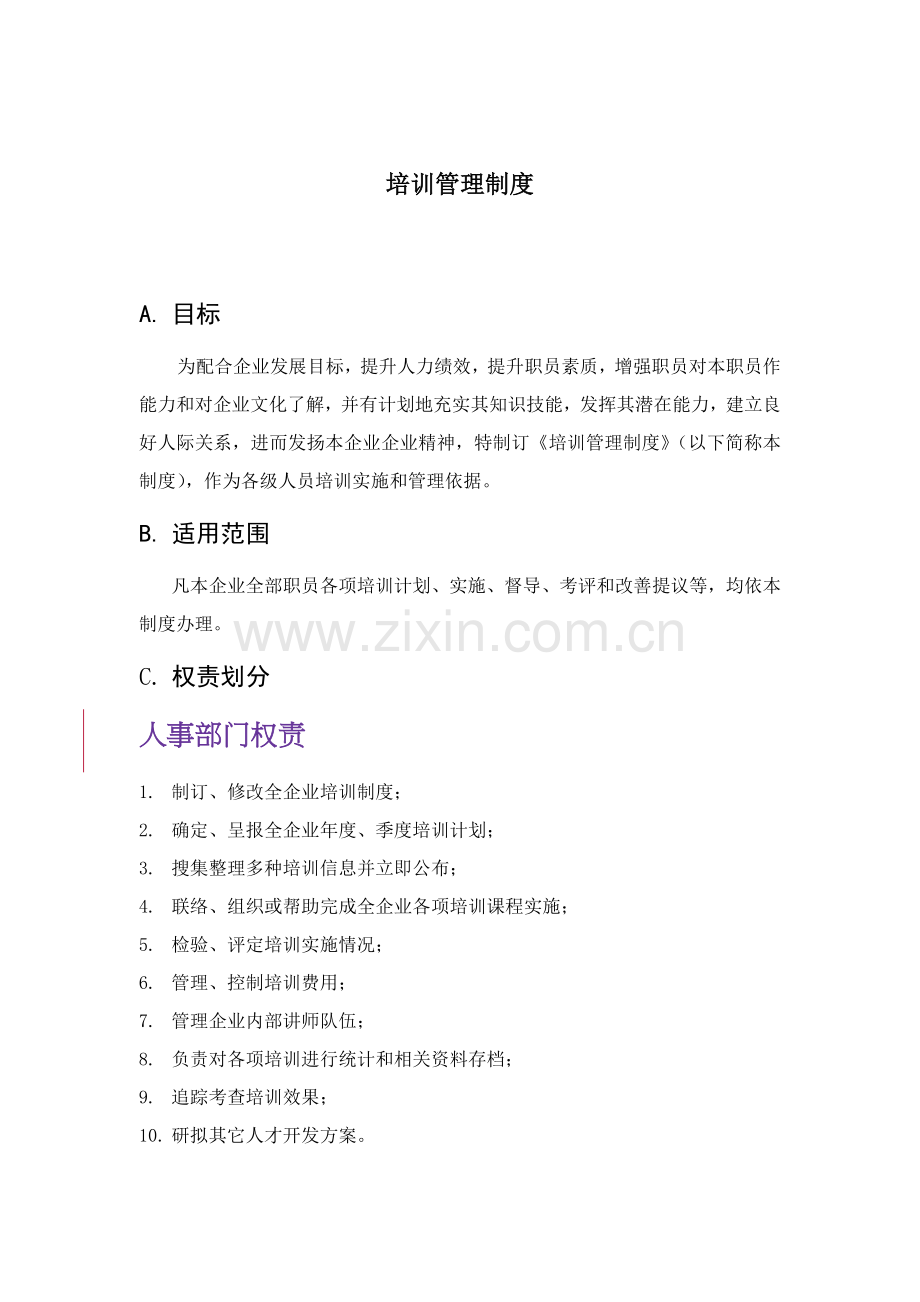 培训管理制度

A. 目标

为配合企业发展目标，提升人力绩效，提升职员素质，增强职员对本职员作能力和对企业文化了解，并有计划地充实其知识技能，发挥其潜在能力，建立良好人际关系，进而发扬本企业企业精神，特制订《培训管理制度》（以下简称本制度），作为各级人员培训实施和管理依据。

B. 适用范围

凡本企业全部职员各项培训计划、实施、督导、考评和改善提议等，均依本制度办理。

www.zixin.com.cn

C. 权责划分

人事部门权责

1. 制订、修改全企业培训制度；
2. 确定、呈报全企业年度、季度培训计划；
3. 搜集整理多种培训信息并立即公布；
4. 联络、组织或帮助完成全企业各项培训课程实施；
5. 检验、评定培训实施情况；
6. 管理、控制培训费用；
7. 管理企业内部讲师队伍；
8. 负责对各项培训进行统计和相关资料存档；
9. 追踪考查培训效果；
10. 研拟其它人才开发方案。